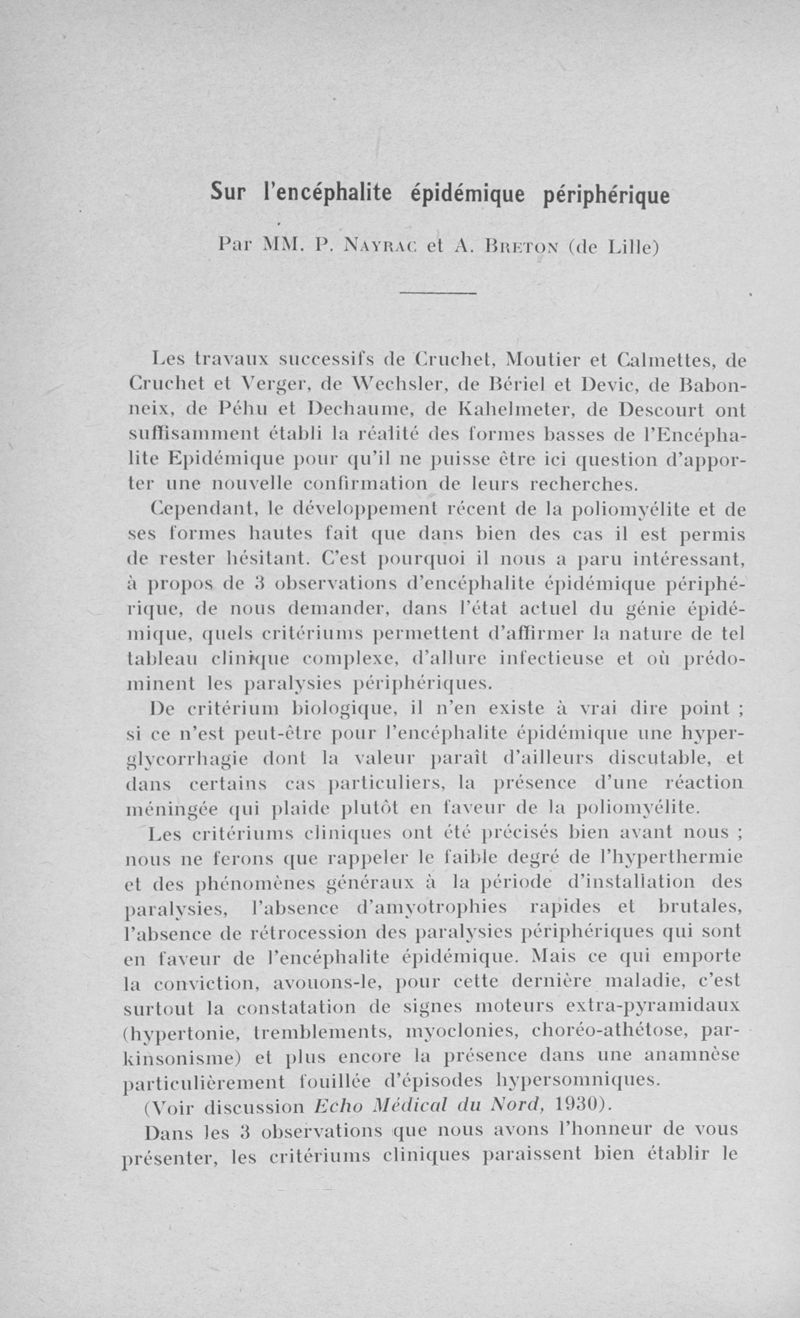 Sur l'encéphalite épidémique périphérique

Par MM. P. Nayrac et A. Breton (de Lille)

Les travaux successifs de Cruchet, Moutier et Calmettes, de Cruchet et Verger, de Wechsler, de Bériel et Devic, de Babonneix, de Péhu et Dechaume, de Kahelmeter, de Descourt ont suffisamment établi la réalité des formes basses de l'Encéphalite Epidémique pour qu'il ne puisse être ici question d'apporter une nouvelle confirmation de leurs recherches.

Cependant, le développement récent de la poliomyélite et de ses formes hautes fait que dans bien des cas il est permis de rester hésitant. C'est pourquoi il nous a paru intéressant, à propos de 3 observations d'encéphalite épidémique périphérique, de nous demander, dans l'état actuel du génie épidémique, quels critériums permettent d'affirmer la nature de tel tableau clinique complexe, d'allure infectieuse et où prédominent les paralysies périphériques.

De critérium biologique, il n'en existe à vrai dire point ; si ce n'est peut-être pour l'encéphalite épidémique une hyperglycorrhagie dont la valeur paraît d'ailleurs discutable, et dans certains cas particuliers, la présence d'une réaction méningée qui plaide plutôt en faveur de la poliomyélite.

Les critériums cliniques ont été précisés bien avant nous ; nous ne ferons que rappeler le faible degré de l'hyperthermie et des phénomènes généraux à la période d'installation des paralysies, l'absence d'amyotrophies rapides et brutales, l'absence de rétrocession des paralysies périphériques qui sont en faveur de l'encéphalite épidémique. Mais ce qui emporte la conviction, avouons-le, pour cette dernière maladie, c'est surtout la constatation de signes moteurs extra-pyramidaux (hypertonie, tremblements, myoclonies, choréo-athétose, parkinsonisme) et plus encore la présence dans une anamnèse particulièrement fouillée d'épisodes hypersomniques.

(Voir discussion Echo Médical du Nord, 1930).

Dans les 3 observations que nous avons l'honneur de vous présenter, les critériums cliniques paraissent bien établir le